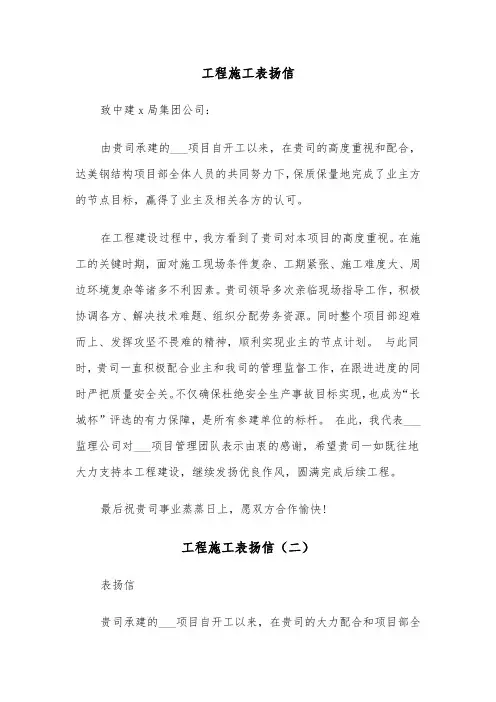 工程施工表扬信

致中建 x 局集团公司:

由贵司承建的___项目自开工以来，在贵司的高度重视和配合，达美钢结构项目部全体人员的共同努力下，保质保量地完成了业主方的节点目标，赢得了业主及相关各方的认可。

在工程建设过程中，我方看到了贵司对本项目的高度重视。在施工的关键时期，面对施工现场条件复杂、工期紧张、施工难度大、周边环境复杂等诸多不利因素。贵司领导多次亲临现场指导工作，积极协调各方、解决技术难题、组织分配劳务资源。同时整个项目部迎难而上、发挥攻坚不畏难的精神，顺利实现业主的节点计划。 与此同时，贵司一直积极配合业主和我司的管理监督工作，在跟进进度的同时严把质量安全关。不仅确保杜绝安全生产事故目标实现，也成为“长城杯”评选的有力保障，是所有参建单位的标杆。 在此，我代表___监理公司对___项目管理团队表示由衷的感谢，希望贵司一如既往地大力支持本工程建设，继续发扬优良作风，圆满完成后续工程。

最后祝贵司事业蒸蒸日上，愿双方合作愉快!

工程施工表扬信（二）

表扬信

贵司承建的___项目自开工以来，在贵司的大力配合和项目部全